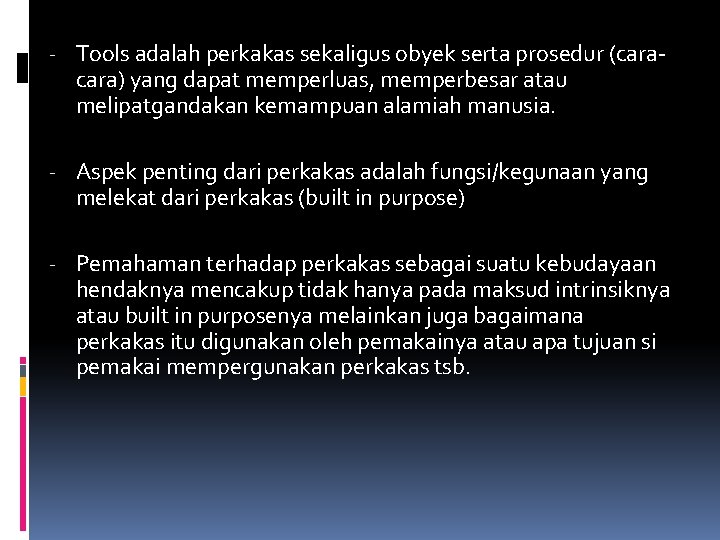 - Tools adalah perkakas sekaligus obyek serta prosedur (cara-cara) yang dapat memperluas, memperbesar atau melipatgandakan kemampuan alamiah manusia.

- Aspek penting dari perkakas adalah fungsi/kegunaan yang melekat dari perkakas (built in purpose)

- Pemahaman terhadap perkakas sebagai suatu kebudayaan hendaknya mencakup tidak hanya pada maksud intrinsiknya atau built in purposenya melainkan juga bagaimana perkakas itu digunakan oleh pemakainya atau apa tujuan si pemakai mempergunakan perkakas tsb.